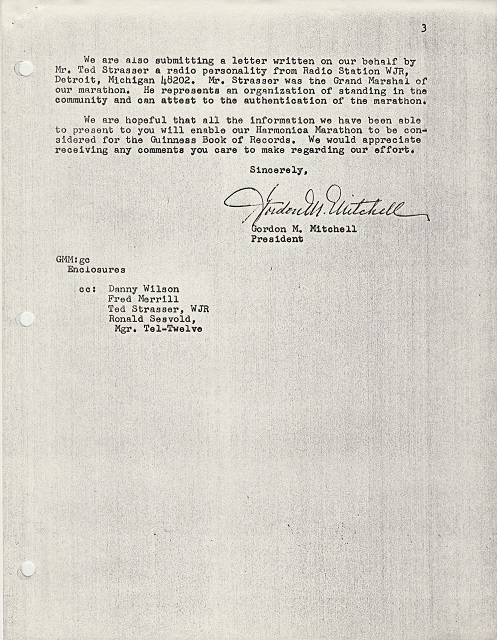 3

We are also submitting a letter written on our behalf by Mr. Ted Strasser a radio personality from Radio Station WJR, Detroit, Michigan 48202. Mr. Strasser was the Grand Marshal of our marathon. He represents an organization of standing in the community and can attest to the authentication of the marathon.

We are hopeful that all the information we have been able to present to you will enable our Harmonica Marathon to be considered for the Guinness Book of Records. We would appreciate receiving any comments you care to make regarding our effort.

Sincerely,

Gordon M. Mitchell

Gordon M. Mitchell
President

GMM:gc
Enclosures

cc: Danny Wilson
Fred Merrill
Ted Strasser, WJR
Ronald Sesvold,
Mgr. Tel-Twelve